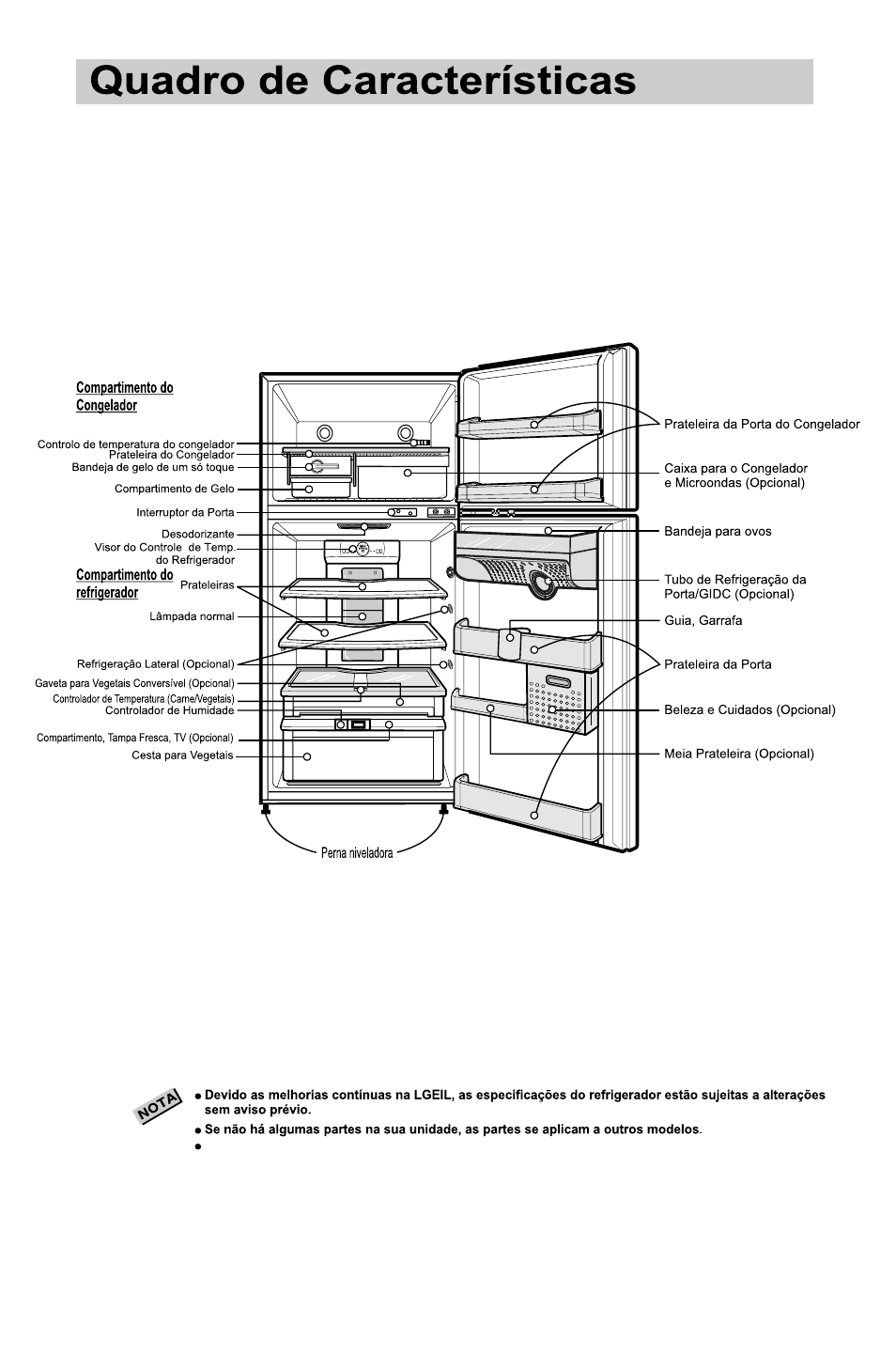 Quadro de Características

Compartimento do Congelador

Controlo de temperatura do congelador
Prateleira do Congelador
Bandeja de gelo de um só toque
Compartimento de Gelo
Interruptor da Porta
Desodorizante
Visor do Controle de Temp. do Refrigerador

Compartimento do refrigerador

Prateleiras
Lâmpada normal
Refrigeração Lateral (Opcional)
Gaveta para Vegetais Conversível (Opcional)
Controlador de Temperatura (Carne/Vegetais)
Controlador de Humidade
Compartimento, Tampa Fresca, TV (Opcional)
Cesta para Vegetais
Perna niveladora

Prateleira da Porta do Congelador
Caixa para o Congelador e Microondas (Opcional)
Bandeja para ovos
Tubo de Refrigeração da Porta/GIDC (Opcional)
Guia, Garrafa
Prateleira da Porta
Beleza e Cuidados (Opcional)
Meia Prateleira (Opcional)

NOTA
● Devido as melhorias contínuas na LGEIL, as especificações do refrigerador estão sujeitas a alterações sem aviso prévio.
● Se não há algumas partes na sua unidade, as partes se aplicam a outros modelos.
●